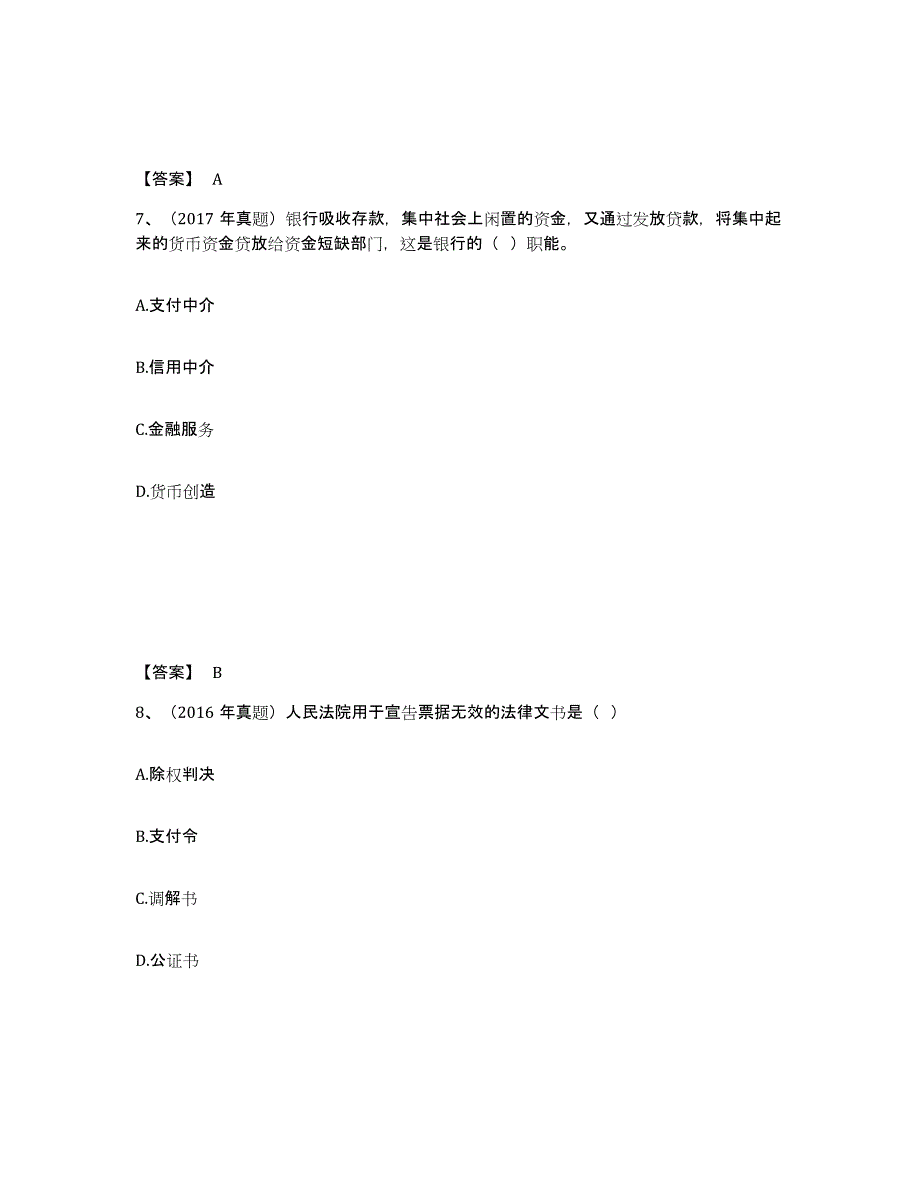 【答案】 A

7、（2017 年真题）银行吸收存款，集中社会上闲置的资金，又通过发放贷款，将集中起来的货币资金贷放给资金短缺部门，这是银行的（ ）职能。

A.支付中介

B.信用中介

C.金融服务

D.货币创造

【答案】 B

8、（2016 年真题）人民法院用于宣告票据无效的法律文书是（ ）

A.除权判决

B.支付令

C.调解书

D.公证书